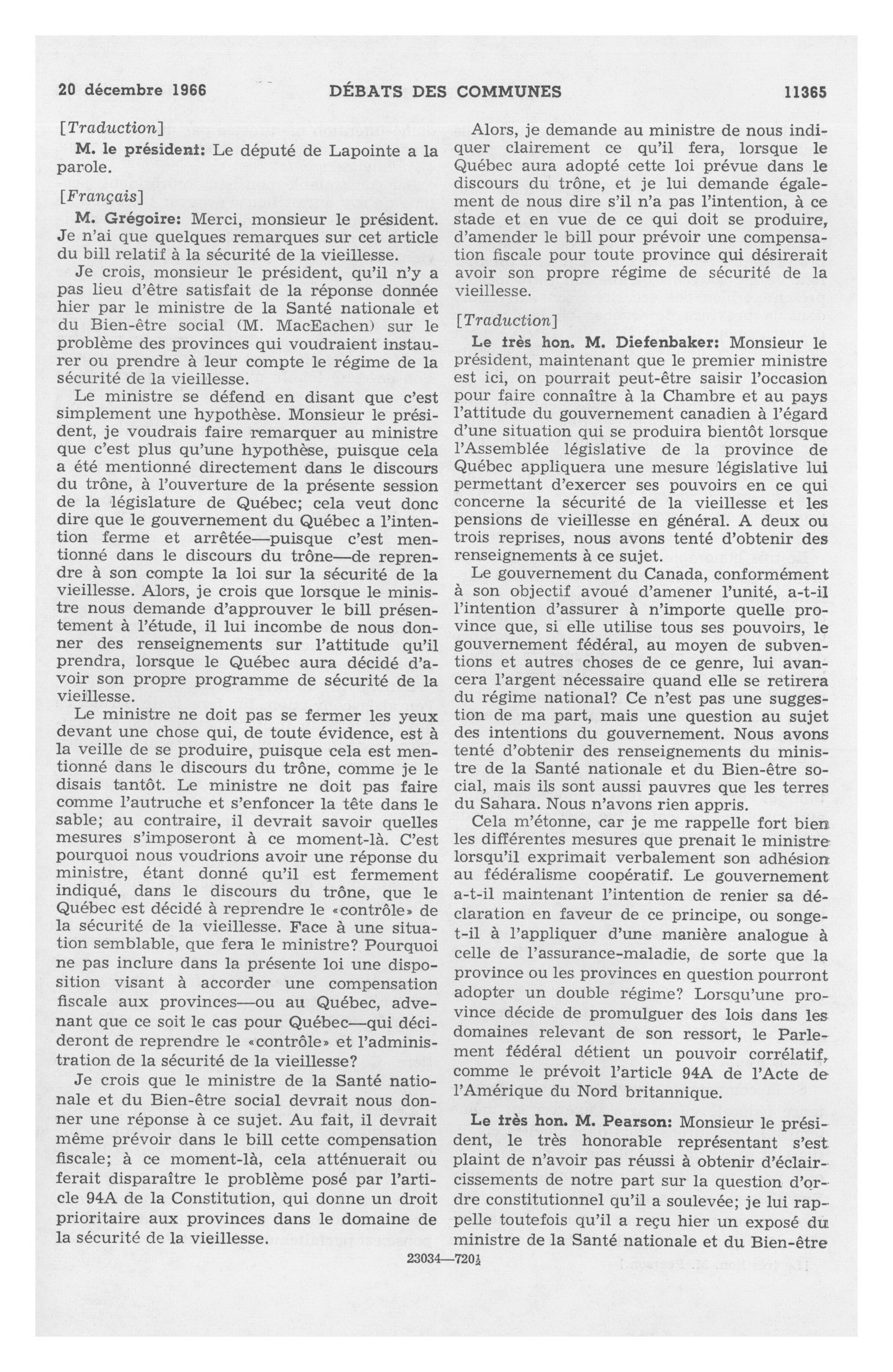 20 décembre 1966 DÉBATS DES COMMUNES 11365

[Traduction]

M. le président: Le député de Lapointe a la parole.

[Français]

M. Grégoire: Merci, monsieur le président. Je n'ai que quelques remarques sur cet article du bill relatif à la sécurité de la vieillesse.

Je crois, monsieur le président, qu'il n'y a pas lieu d'être satisfait de la réponse donnée hier par le ministre de la Santé nationale et du Bien-être social (M. MacEachen) sur le problème des provinces qui voudraient instaurer ou prendre à leur compte le régime de la sécurité de la vieillesse.

Le ministre se défend en disant que c'est simplement une hypothèse. Monsieur le président, je voudrais faire remarquer au ministre que c'est plus qu'une hypothèse, puisque cela a été mentionné directement dans le discours du trône, à l'ouverture de la présente session de la législature de Québec; cela veut donc dire que le gouvernement du Québec a l'intention ferme et arrêtée—puisque c'est mentionné dans le discours du trône—de reprendre à son compte la loi sur la sécurité de la vieillesse. Alors, je crois que lorsque le ministre nous demande d'approuver le bill présentement à l'étude, il lui incombe de nous donner des renseignements sur l'attitude qu'il prendra, lorsque le Québec aura décidé d'avoir son propre programme de sécurité de la vieillesse.

Le ministre ne doit pas se fermer les yeux devant une chose qui, de toute évidence, est à la veille de se produire, puisque cela est mentionné dans le discours du trône, comme je le disais tantôt. Le ministre ne doit pas faire comme l'autruche et s'enfoncer la tête dans le sable; au contraire, il devrait savoir quelles mesures s'imposeront à ce moment-là. C'est pourquoi nous voudrions avoir une réponse du ministre, étant donné qu'il est fermement indiqué, dans le discours du trône, que le Québec est décidé à reprendre le «contrôle» de la sécurité de la vieillesse. Face à une situation semblable, que fera le ministre? Pourquoi ne pas inclure dans la présente loi une disposition visant à accorder une compensation fiscale aux provinces—ou au Québec, advenant que ce soit le cas pour Québec—qui décideront de reprendre le «contrôle» et l'administration de la sécurité de la vieillesse?

Je crois que le ministre de la Santé nationale et du Bien-être social devrait nous donner une réponse à ce sujet. Au fait, il devrait même prévoir dans le bill cette compensation fiscale; à ce moment-là, cela atténuerait ou ferait disparaître le problème posé par l'article 94A de la Constitution, qui donne un droit prioritaire aux provinces dans le domaine de la sécurité de la vieillesse.

Alors, je demande au ministre de nous indiquer clairement ce qu'il fera, lorsque le Québec aura adopté cette loi prévue dans le discours du trône, et je lui demande également de nous dire s'il n'a pas l'intention, à ce stade et en vue de ce qui doit se produire, d'amender le bill pour prévoir une compensation fiscale pour toute province qui désirerait avoir son propre régime de sécurité de la vieillesse.

[Traduction]

Le très hon. M. Diefenbaker: Monsieur le président, maintenant que le premier ministre est ici, on pourrait peut-être saisir l'occasion pour faire connaître à la Chambre et au pays l'attitude du gouvernement canadien à l'égard d'une situation qui se produira bientôt lorsque l'Assemblée législative de la province de Québec appliquera une mesure législative lui permettant d'exercer ses pouvoirs en ce qui concerne la sécurité de la vieillesse et les pensions de vieillesse en général. A deux ou trois reprises, nous avons tenté d'obtenir des renseignements à ce sujet.

Le gouvernement du Canada, conformément à son objectif avoué d'amener l'unité, a-t-il l'intention d'assurer à n'importe quelle province que, si elle utilise tous ses pouvoirs, le gouvernement fédéral, au moyen de subventions et autres choses de ce genre, lui avancera l'argent nécessaire quand elle se retirera du régime national? Ce n'est pas une suggestion de ma part, mais une question au sujet des intentions du gouvernement. Nous avons tenté d'obtenir des renseignements du ministre de la Santé nationale et du Bien-être social, mais ils sont aussi pauvres que les terres du Sahara. Nous n'avons rien appris.

Cela m'étonne, car je me rappelle fort bien les différentes mesures que prenait le ministre lorsqu'il exprimait verbalement son adhésion au fédéralisme coopératif. Le gouvernement a-t-il maintenant l'intention de renier sa déclaration en faveur de ce principe, ou songe-t-il à l'appliquer d'une manière analogue à celle de l'assurance-maladie, de sorte que la province ou les provinces en question pourront adopter un double régime? Lorsqu'une province décide de promulguer des lois dans les domaines relevant de son ressort, le Parlement fédéral détient un pouvoir corrélatif, comme le prévoit l'article 94A de l'Acte de l'Amérique du Nord britannique.

Le très hon. M. Pearson: Monsieur le président, le très honorable représentant s'est plaint de n'avoir pas réussi à obtenir d'éclaircissements de notre part sur la question d'ordre constitutionnel qu'il a soulevée; je lui rappelle toutefois qu'il a reçu hier un exposé du ministre de la Santé nationale et du Bien-être

23034—720½